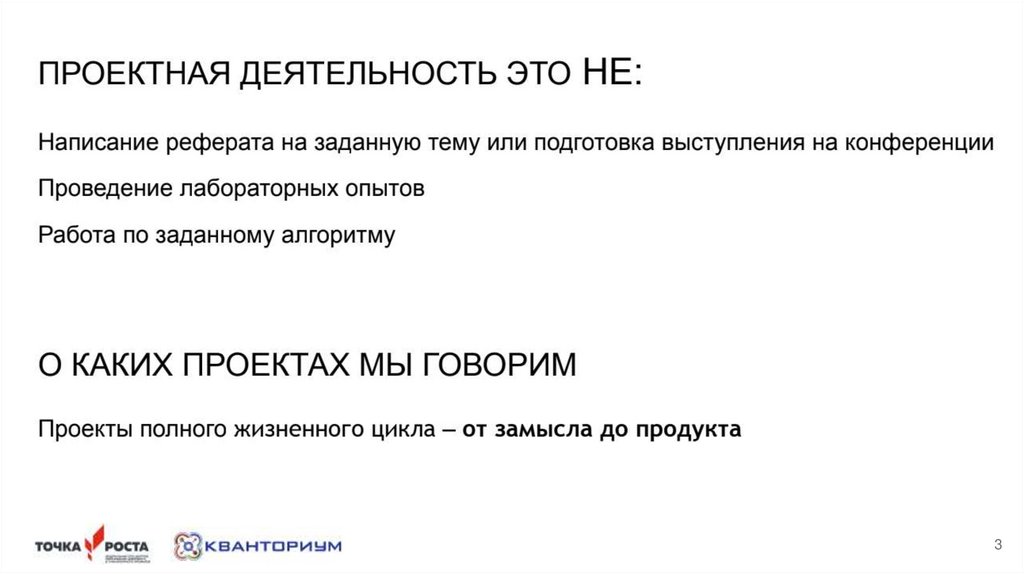 ПРОЕКТНАЯ ДЕЯТЕЛЬНОСТЬ ЭТО НЕ:

Написание реферата на заданную тему или подготовка выступления на конференции

Проведение лабораторных опытов

Работа по заданному алгоритму

О КАКИХ ПРОЕКТАХ МЫ ГОВОРИМ

Проекты полного жизненного цикла – от замысла до продукта

ТОЧКА РОСТА

КВАНТОРИУМ

3